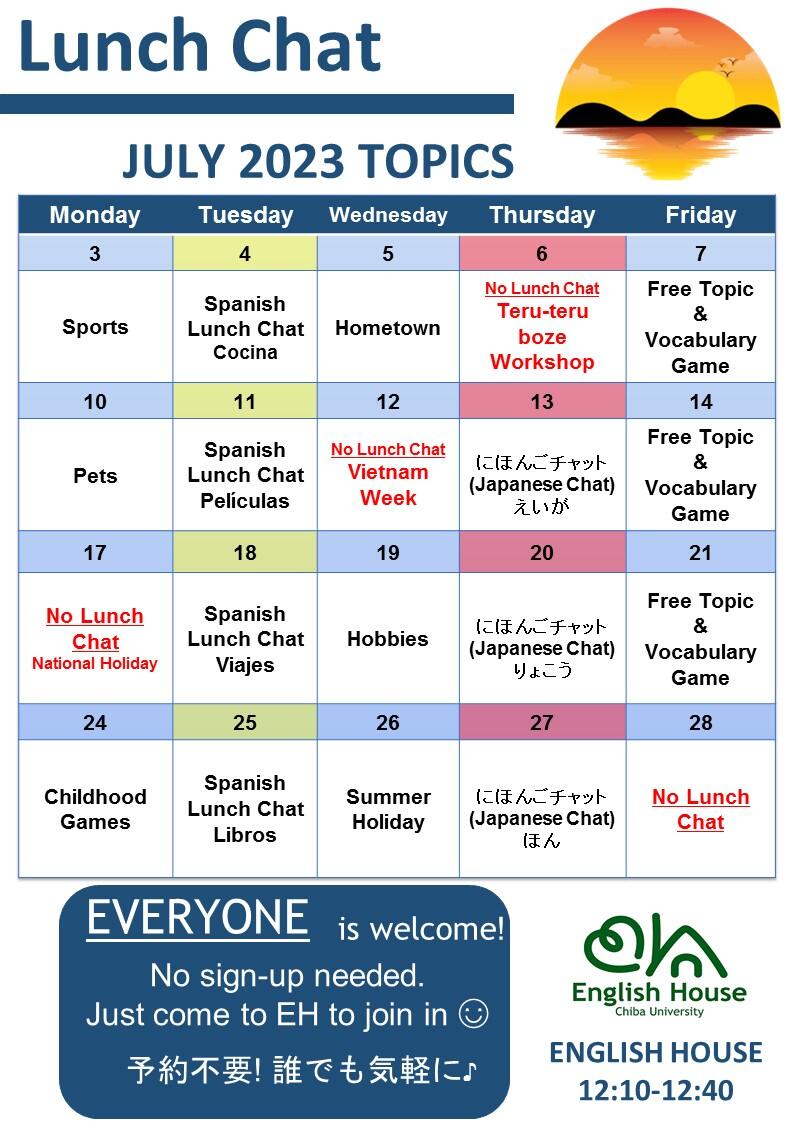 Lunch Chat

JULY 2023 TOPICS

| Monday | Tuesday | Wednesday | Thursday | Friday |
|---|---|---|---|---|
| 3 | 4 | 5 | 6 | 7 |
| Sports | Spanish Lunch Chat Cocina | Hometown | No Lunch Chat Teru-teru boze Workshop | Free Topic & Vocabulary Game |
| 10 | 11 | 12 | 13 | 14 |
| Pets | Spanish Lunch Chat Películas | No Lunch Chat Vietnam Week | にほんごチャット (Japanese Chat) えいが | Free Topic & Vocabulary Game |
| 17 | 18 | 19 | 20 | 21 |
| No Lunch Chat National Holiday | Spanish Lunch Chat Viajes | Hobbies | にほんごチャット (Japanese Chat) りょこう | Free Topic & Vocabulary Game |
| 24 | 25 | 26 | 27 | 28 |
| Childhood Games | Spanish Lunch Chat Libros | Summer Holiday | にほんごチャット (Japanese Chat) ほん | No Lunch Chat |

EVERYONE is welcome!
No sign-up needed.
Just come to EH to join in ☺
予約不要! 誰でも気軽に♪

English House
Chiba University

ENGLISH HOUSE
12:10-12:40